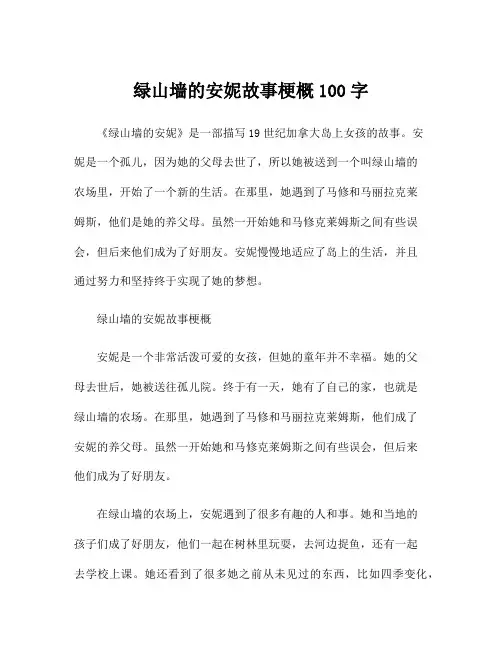 绿山墙的安妮故事梗概 100 字

《绿山墙的安妮》是一部描写 19 世纪加拿大岛上女孩的故事。安妮是一个孤儿，因为她的父母去世了，所以她被送到一个叫绿山墙的农场里，开始了一个新的生活。在那里，她遇到了马修和马丽拉克莱姆斯，他们是她的养父母。虽然一开始她和马修克莱姆斯之间有些误会，但后来他们成为了好朋友。安妮慢慢地适应了岛上的生活，并且通过努力和坚持终于实现了她的梦想。

绿山墙的安妮故事梗概

安妮是一个非常活泼可爱的女孩，但她的童年并不幸福。她的父母去世后，她被送往孤儿院。终于有一天，她有了自己的家，也就是绿山墙的农场。在那里，她遇到了马修和马丽拉克莱姆斯，他们成了安妮的养父母。虽然一开始她和马修克莱姆斯之间有些误会，但后来他们成为了好朋友。

在绿山墙的农场上，安妮遇到了很多有趣的人和事。她和当地的孩子们成了好朋友，他们一起在树林里玩耍，去河边捉鱼，还有一起去学校上课。她还看到了很多她之前从未见过的东西，比如四季变化，